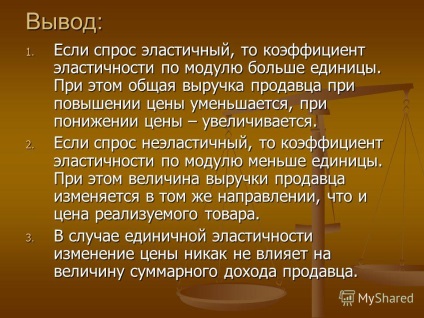 Вывод:

1. Если спрос эластичный, то коэффициент эластичности по модулю больше единицы. При этом общая выручка продавца при повышении цены уменьшается, при понижении цены – увеличивается.
2. Если спрос неэластичный, то коэффициент эластичности по модулю меньше единицы. При этом величина выручки продавца изменяется в том же направлении, что и цена реализуемого товара.
3. В случае единичной эластичности изменение цены никак не влияет на величину суммарного дохода продавца.

MyShared